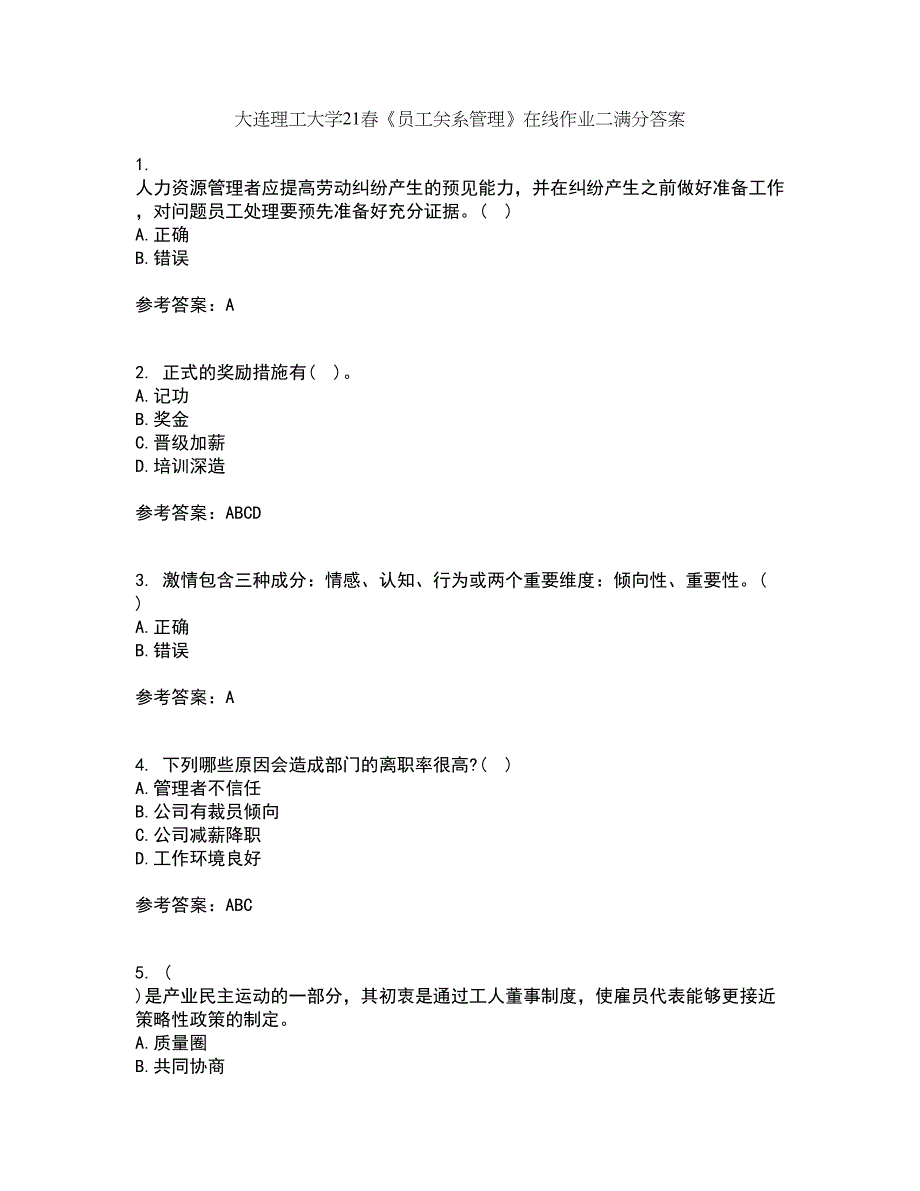 大连理工大学21春《员工关系管理》在线作业二满分答案

1.
人力资源管理者应提高劳动纠纷产生的预见能力，并在纠纷产生之前做好准备工作，对问题员工处理要预先准备好充分证据。（ ）
A.正确
B.错误

参考答案：A

2. 正式的奖励措施有（ ）。
A.记功
B.奖金
C.晋级加薪
D.培训深造

参考答案：ABCD

3. 激情包含三种成分：情感、认知、行为或两个重要维度：倾向性、重要性。（ ）
A.正确
B.错误

参考答案：A

4. 下列哪些原因会造成部门的离职率很高?（ ）
A.管理者不信任
B.公司有裁员倾向
C.公司减薪降职
D.工作环境良好

参考答案：ABC

5. （ ）是产业民主运动的一部分，其初衷是通过工人董事制度，使雇员代表能够更接近策略性政策的制定。
A.质量圈
B.共同协商